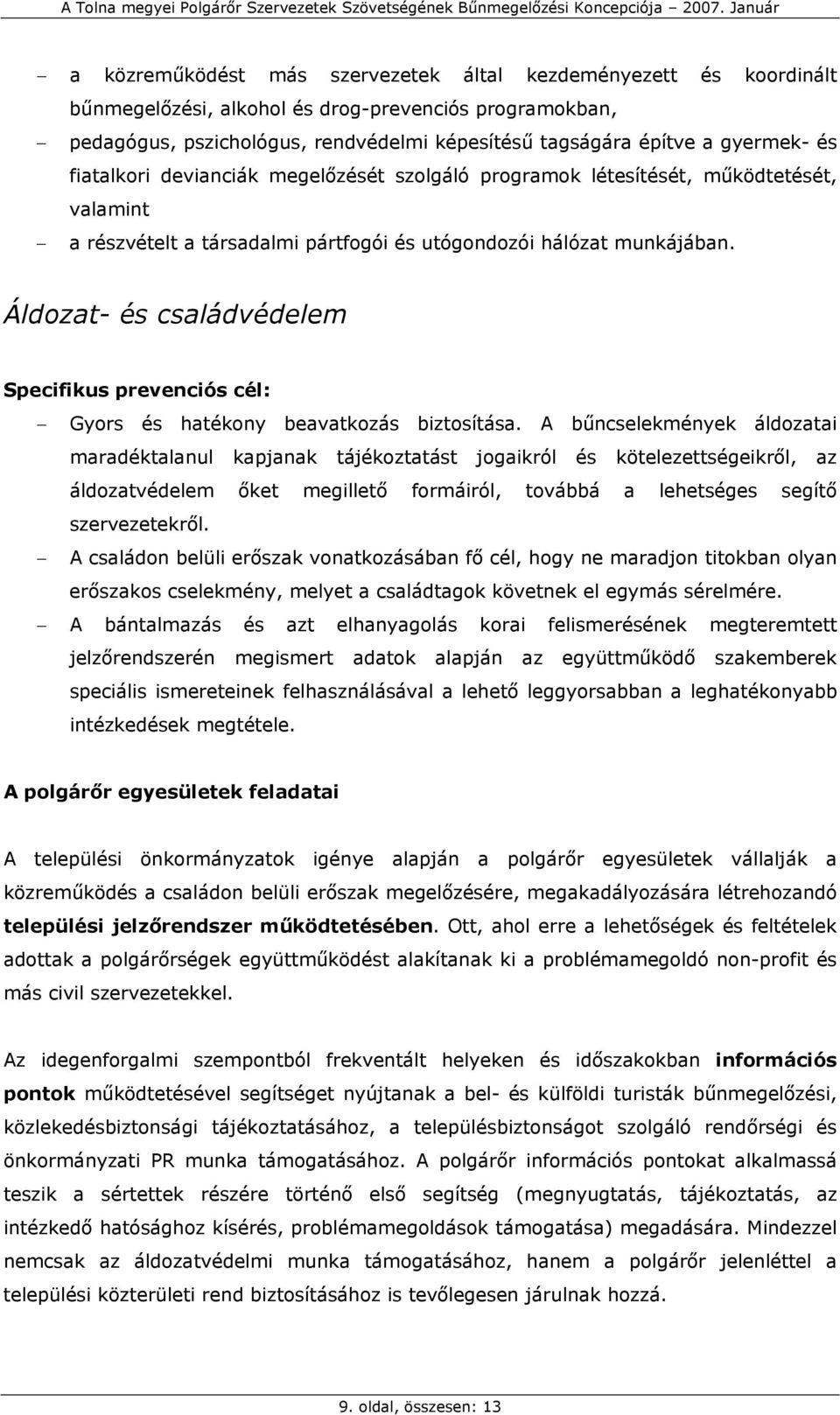 A Tolna megyei Polgárőr Szervezetek Szövetségének Bűnmegelőzési Koncepciója – 2007. Január

– a közreműködést más szervezetek által kezdeményezett és koordinált bűnmegelőzési, alkohol és drog-prevenciós programokban,
– pedagógus, pszichológus, rendvédelmi képesítésű tagságára építve a gyermek- és fiatalkori devianciák megelőzését szolgáló programok létesítését, működtetését, valamint
– a részvételt a társadalmi pártfogói és utógondozói hálózat munkájában.

Áldozat- és családvédelem

Specifikus prevenciós cél:
– Gyors és hatékony beavatkozás biztosítása. A bűncselekmények áldozatai maradéktalanul kapjanak tájékoztatást jogaikról és kötelezettségeikről, az áldozatvédelem őket megillető formáiról, továbbá a lehetséges segítő szervezetekről.
– A családon belüli erőszak vonatkozásában fő cél, hogy ne maradjon titokban olyan erőszakos cselekmény, melyet a családtagok követnek el egymás sérelmére.
– A bántalmazás és azt elhanyagolás korai felismerésének megteremtett jelzőrendszerén megismert adatok alapján az együttműködő szakemberek speciális ismereteinek felhasználásával a lehető leggyorsabban a leghatékonyabb intézkedések megtétele.

A polgárőr egyesületek feladatai

A települési önkormányzatok igénye alapján a polgárőr egyesületek vállalják a közreműködés a családon belüli erőszak megelőzésére, megakadályozására létrehozandó települési jelzőrendszer működtetésében. Ott, ahol erre a lehetőségek és feltételek adottak a polgárőrségek együttműködést alakítanak ki a problémamegoldó non-profit és más civil szervezetekkel.

Az idegenforgalmi szempontból frekventált helyeken és időszakokban információs pontok működtetésével segítséget nyújtanak a bel- és külföldi turisták bűnmegelőzési, közlekedésbiztonsági tájékoztatásához, a településbiztonságot szolgáló rendőrségi és önkormányzati PR munka támogatásához. A polgárőr információs pontokat alkalmassá teszik a sértettek részére történő első segítség (megnyugtatás, tájékoztatás, az intézkedő hatósághoz kísérés, problémamegoldások támogatása) megadására. Mindezzel nemcsak az áldozatvédelmi munka támogatásához, hanem a polgárőr jelenléttel a települési közterületi rend biztosításához is tevőlegesen járulnak hozzá.

9. oldal, összesen: 13